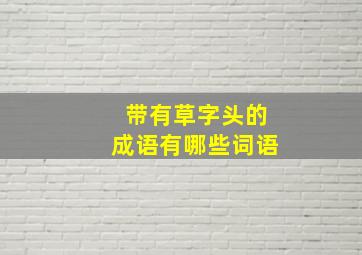 带有草字头的
成语有哪些词语